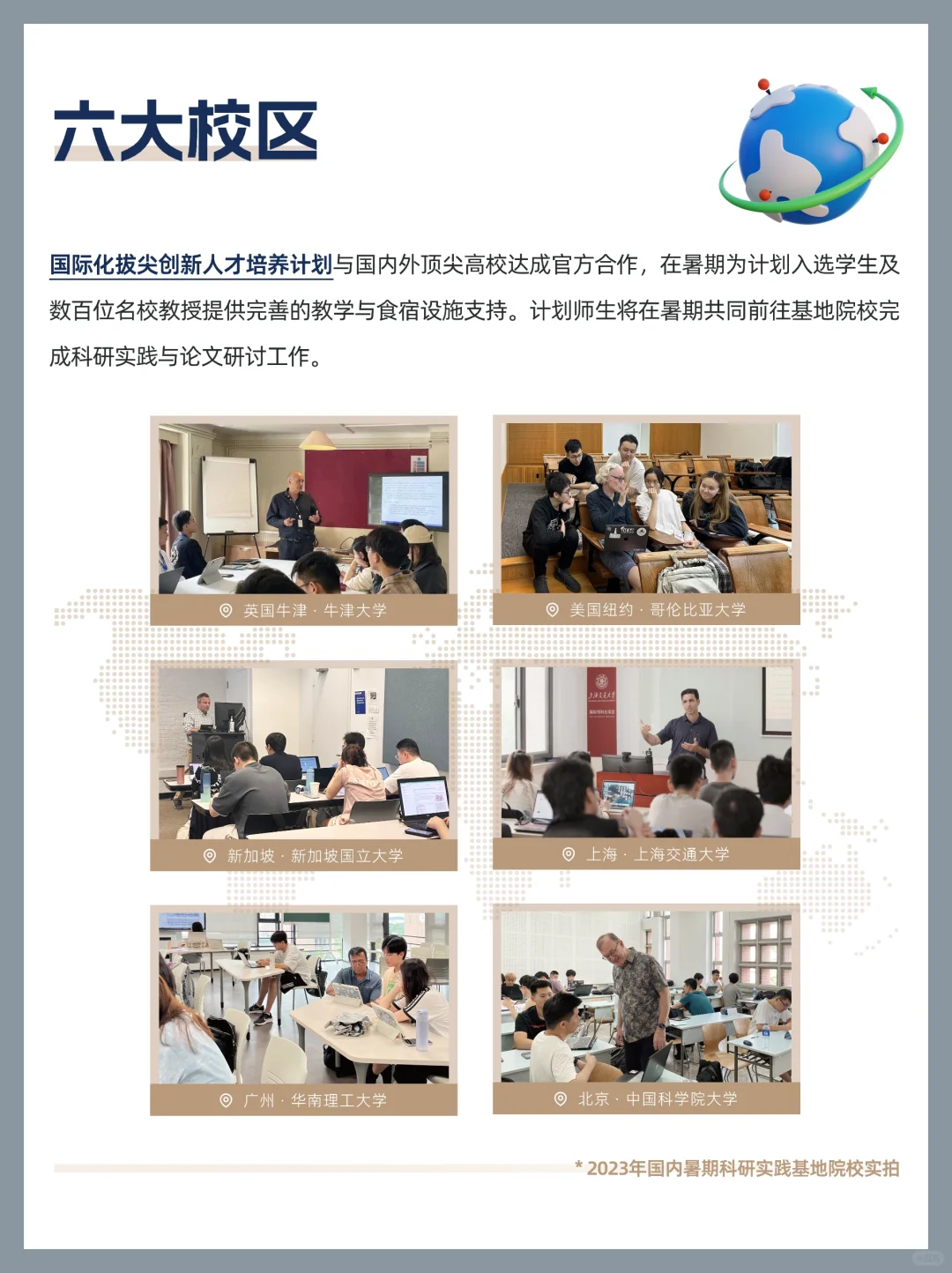 六大校区

国际化拔尖创新人才培养计划与国内外顶尖高校达成官方合作，在暑期为计划入选学生及数百位名校教授提供完善的教学与食宿设施支持。计划师生将在暑期共同前往基地院校完成科研实践与论文研讨工作。

英国牛津 · 牛津大学

美国纽约 · 哥伦比亚大学

新加坡 · 新加坡国立大学

上海 · 上海交通大学

广州 · 华南理工大学

北京 · 中国科学院大学

* 2023年国内暑期科研实践基地院校实拍